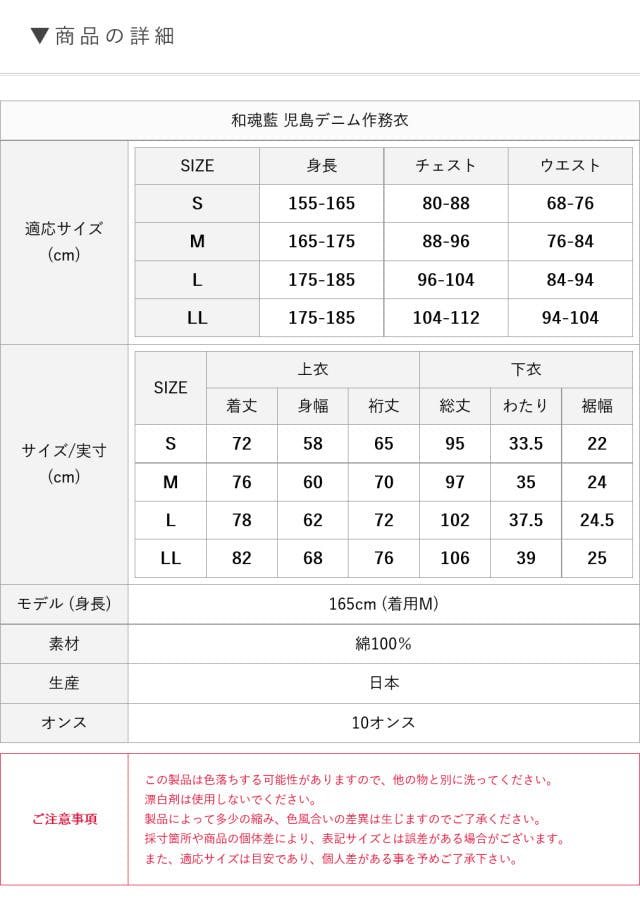 ▼商品の詳細

和魂藍 児島デニム作務衣

適応サイズ (cm)

| SIZE | 身長 | チェスト | ウエスト |
|---|---|---|---|
| S | 155-165 | 80-88 | 68-76 |
| M | 165-175 | 88-96 | 76-84 |
| L | 175-185 | 96-104 | 84-94 |
| LL | 175-185 | 104-112 | 94-104 |

サイズ/実寸 (cm)

| SIZE | 上衣 着丈 | 上衣 身幅 | 上衣 裄丈 | 下衣 総丈 | 下衣 わたり | 下衣 裾幅 |
|---|---|---|---|---|---|---|
| S | 72 | 58 | 65 | 95 | 33.5 | 22 |
| M | 76 | 60 | 70 | 97 | 35 | 24 |
| L | 78 | 62 | 72 | 102 | 37.5 | 24.5 |
| LL | 82 | 68 | 76 | 106 | 39 | 25 |

| モデル (身長) | 165cm (着用M) |
|---|---|
| 素材 | 綿100% |
| 生産 | 日本 |
| オンス | 10オンス |

ご注意事項

この製品は色落ちする可能性がありますので、他の物と別に洗ってください。
漂白剤は使用しないでください。
製品によって多少の縮み、色風合いの差異は生じますのでご了承ください。
採寸箇所や商品の個体差により、表記サイズとは誤差がある場合がございます。
また、適応サイズは目安であり、個人差がある事を予めご了承下さい。